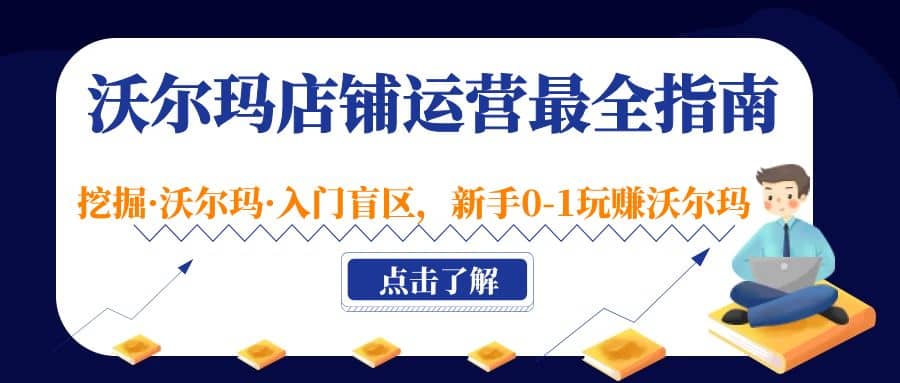 沃尔玛店铺运营最全指南

挖掘·沃尔玛·入门盲区，新手0-1玩赚沃尔玛

点击了解